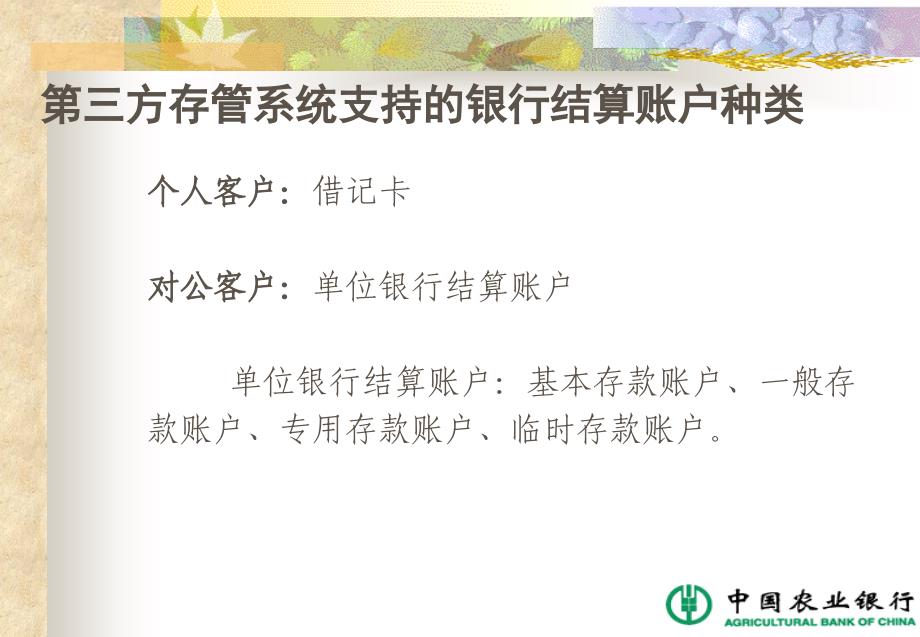 第三方存管系统支持的银行结算账户种类

个人客户：借记卡

对公客户：单位银行结算账户

单位银行结算账户：基本存款账户、一般存款账户、专用存款账户、临时存款账户。

中国农业银行
AGRICULTURAL BANK OF CHINA